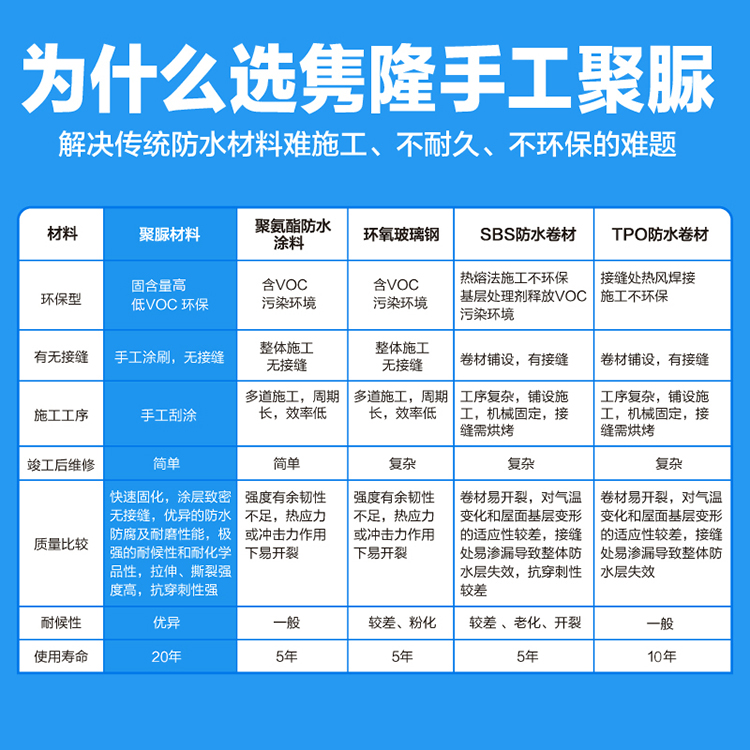 为什么选隽隆手工聚脲

解决传统防水材料难施工、不耐久、不环保的难题

| 材料 | 聚脲材料 | 聚氨酯防水涂料 | 环氧玻璃钢 | SBS防水卷材 | TPO防水卷材 |
|---|---|---|---|---|---|
| 环保型 | 固含量高 低VOC 环保 | 含VOC 污染环境 | 含VOC 污染环境 | 热熔法施工不环保 基层处理剂释放VOC 污染环境 | 接缝处热风焊接 施工不环保 |
| 有无接缝 | 手工涂刷，无接缝 | 整体施工 无接缝 | 整体施工 无接缝 | 卷材铺设，有接缝 | 卷材铺设，有接缝 |
| 施工工序 | 手工刮涂 | 多道施工，周期长，效率低 | 多道施工，周期长，效率低 | 工序复杂，铺设施工，机械固定，接缝需烘烤 | 工序复杂，铺设施工，机械固定，接缝需烘烤 |
| 竣工后维修 | 简单 | 简单 | 复杂 | 复杂 | 复杂 |
| 质量比较 | 快速固化，涂层致密无接缝，优异的防水防腐及耐磨性能，极强的耐候性和耐化学品性，拉伸、撕裂强度高，抗穿刺性强 | 强度有余韧性不足，热应力或冲击力作用下易开裂 | 强度有余韧性不足，热应力或冲击力作用下易开裂 | 卷材易开裂，对气温变化和屋面基层变形的适应性较差，接缝处易渗漏导致整体防水层失效，抗穿刺性较差 | 卷材易开裂，对气温变化和屋面基层变形的适应性较差，接缝处易渗漏导致整体防水层失效 |
| 耐候性 | 优异 | 一般 | 较差、粉化 | 较差 、老化、开裂 | 一般 |
| 使用寿命 | 20年 | 5年 | 5年 | 5年 | 10年 |